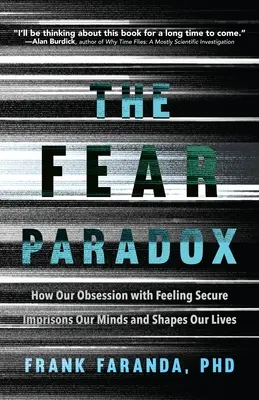 "I'll be thinking about this book for a long time to come."
—Alan Burdick, author of Why Time Flies: A Mostly Scientific Investigation

THE
FEAR
PARADOX

How Our Obsession with Feeling Secure Imprisons Our Minds and Shapes Our Lives

FRANK FARANDA, PHD